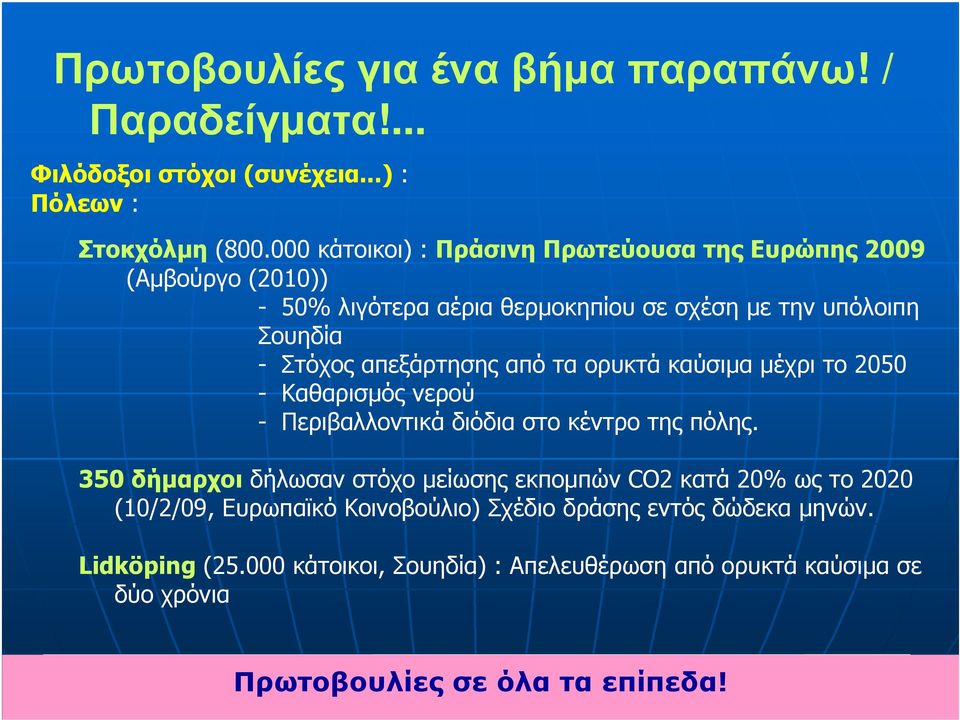 Πρωτοβουλίες για ένα βήμα παραπάνω! / Παραδείγματα!...

Φιλόδοξοι στόχοι (συνέχεια...) :
Πόλεων :

Στοκχόλμη (800.000 κάτοικοι) : Πράσινη Πρωτεύουσα της Ευρώπης 2009 (Αμβούργο (2010))
- 50% λιγότερα αέρια θερμοκηπίου σε σχέση με την υπόλοιπη Σουηδία
- Στόχος απεξάρτησης από τα ορυκτά καύσιμα μέχρι το 2050
- Καθαρισμός νερού
- Περιβαλλοντικά διόδια στο κέντρο της πόλης.

350 δήμαρχοι δήλωσαν στόχο μείωσης εκπομπών CO2 κατά 20% ως το 2020 (10/2/09, Ευρωπαϊκό Κοινοβούλιο) Σχέδιο δράσης εντός δώδεκα μηνών.

Lidköping (25.000 κάτοικοι, Σουηδία) : Απελευθέρωση από ορυκτά καύσιμα σε δύο χρόνια

Πρωτοβουλίες σε όλα τα επίπεδα!